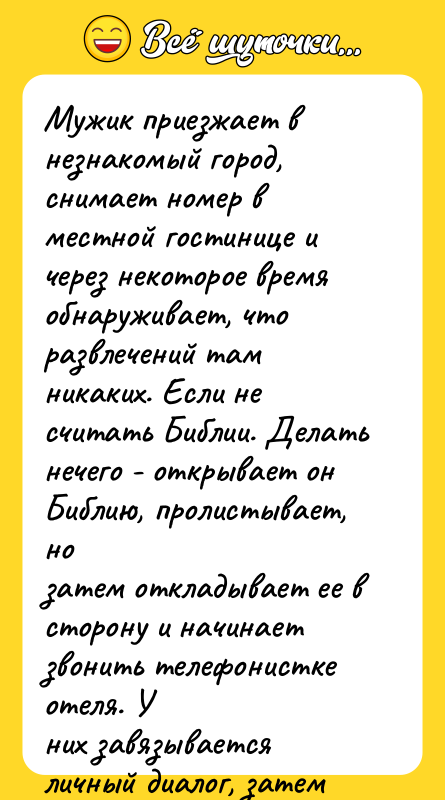 Всё шуточки...

Мужик приезжает в незнакомый город, снимает номер в местной гостинице и через некоторое время обнаруживает, что развлечений там никаких. Если не считать Библии. Делать нечего - открывает он Библию, пролистывает, но
затем откладывает ее в сторону и начинает звонить телефонистке отеля. У
них завязывается
личный диалог, затем